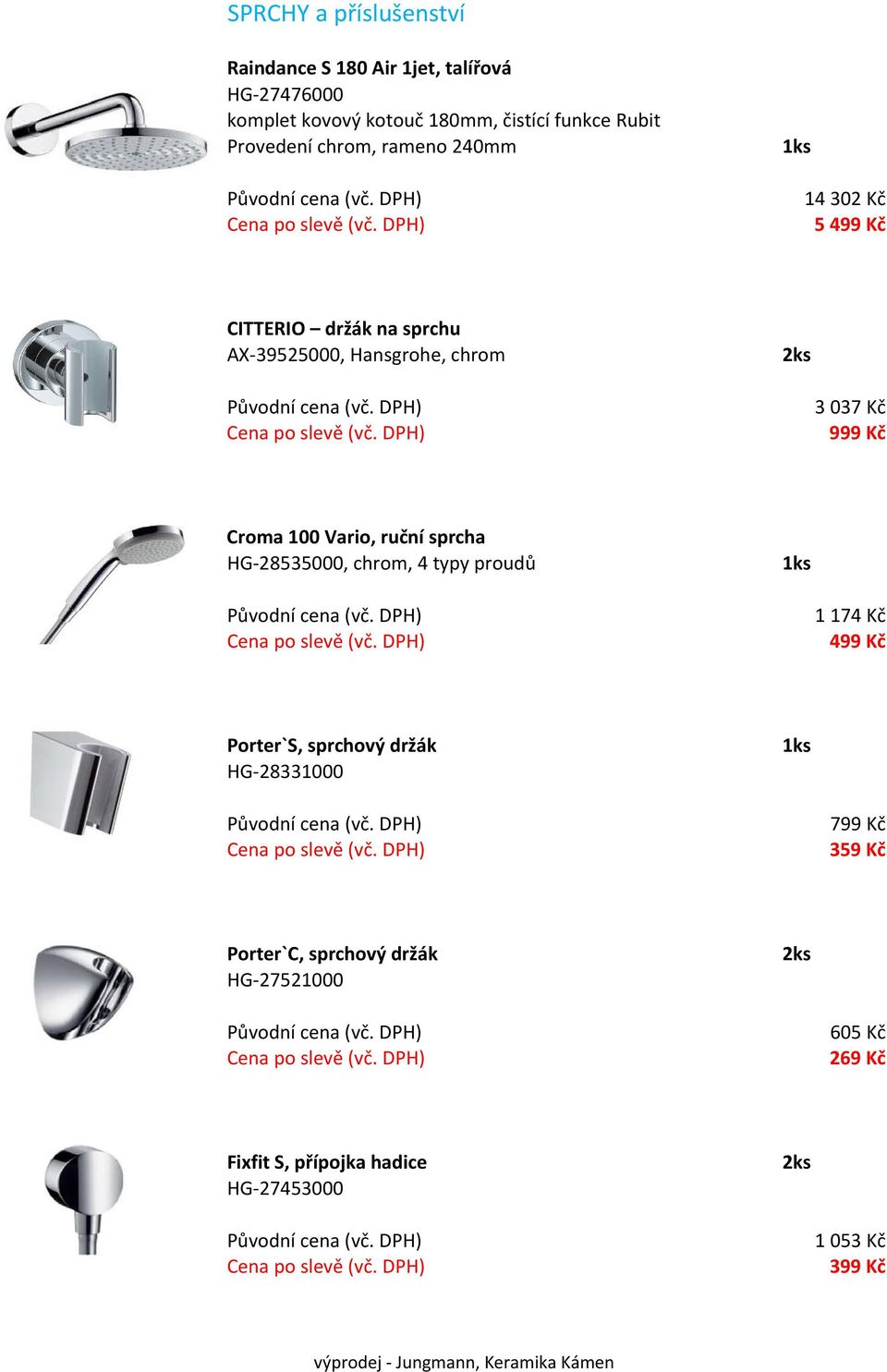 SPRCHY a příslušenství

Raindance S 180 Air 1jet, talířová
HG-27476000
komplet kovový kotouč 180mm, čistící funkce Rubit
Provedení chrom, rameno 240mm
1ks

Původní cena (vč. DPH)
14 302 Kč
Cena po slevě (vč. DPH)
5 499 Kč

CITTERIO – držák na sprchu
AX-39525000, Hansgrohe, chrom
2ks

Původní cena (vč. DPH)
3 037 Kč
Cena po slevě (vč. DPH)
999 Kč

Croma 100 Vario, ruční sprcha
HG-28535000, chrom, 4 typy proudů
1ks

Původní cena (vč. DPH)
1 174 Kč
Cena po slevě (vč. DPH)
499 Kč

Porter`S, sprchový držák
1ks
HG-28331000

Původní cena (vč. DPH)
799 Kč
Cena po slevě (vč. DPH)
359 Kč

Porter`C, sprchový držák
2ks
HG-27521000

Původní cena (vč. DPH)
605 Kč
Cena po slevě (vč. DPH)
269 Kč

Fixfit S, přípojka hadice
2ks
HG-27453000

Původní cena (vč. DPH)
1 053 Kč
Cena po slevě (vč. DPH)
399 Kč

výprodej - Jungmann, Keramika Kámen